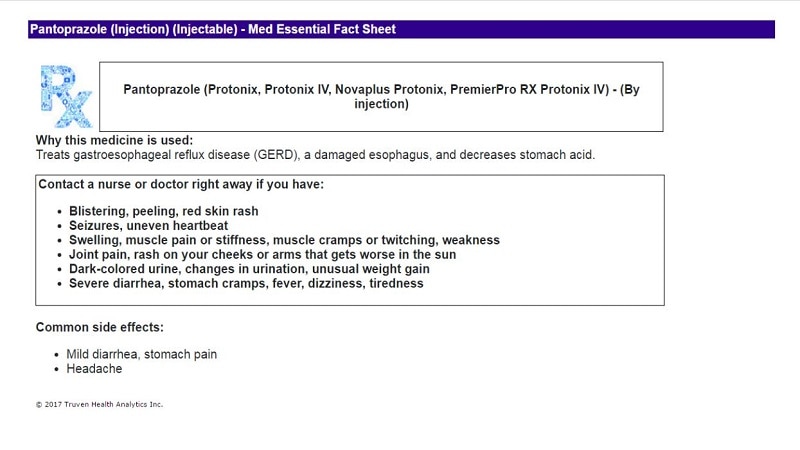 Pantoprazole (Injection) (Injectable) - Med Essential Fact Sheet

Rx

Pantoprazole (Protonix, Protonix IV, Novaplus Protonix, PremierPro RX Protonix IV) - (By injection)

Why this medicine is used:
Treats gastroesophageal reflux disease (GERD), a damaged esophagus, and decreases stomach acid.

Contact a nurse or doctor right away if you have:

- Blistering, peeling, red skin rash
- Seizures, uneven heartbeat
- Swelling, muscle pain or stiffness, muscle cramps or twitching, weakness
- Joint pain, rash on your cheeks or arms that gets worse in the sun
- Dark-colored urine, changes in urination, unusual weight gain
- Severe diarrhea, stomach cramps, fever, dizziness, tiredness

Common side effects:

- Mild diarrhea, stomach pain
- Headache

© 2017 Truven Health Analytics Inc.